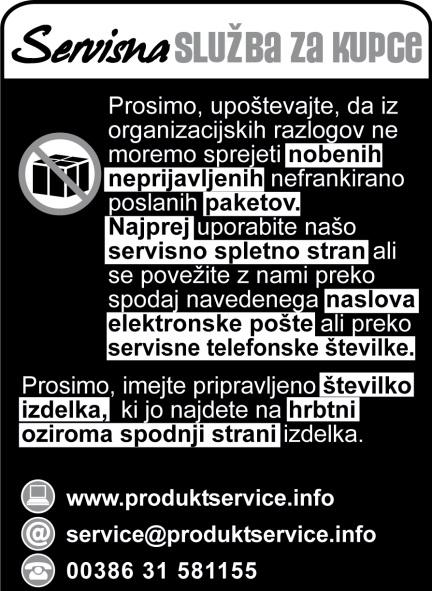 Servisna SLUŽBA ZA KUPCE

Prosimo, upoštevajte, da iz organizacijskih razlogov ne moremo sprejeti nobenih neprijavljenih nefrankirano poslanih paketov. Najprej uporabite našo servisno spletno stran ali se povežite z nami preko spodaj navedenega naslova elektronske pošte ali preko servisne telefonske številke.

Prosimo, imejte pripravljeno številko izdelka, ki jo najdete na hrbtni oziroma spodnji strani izdelka.

www.produktservice.info

service@produktservice.info

00386 31 581155